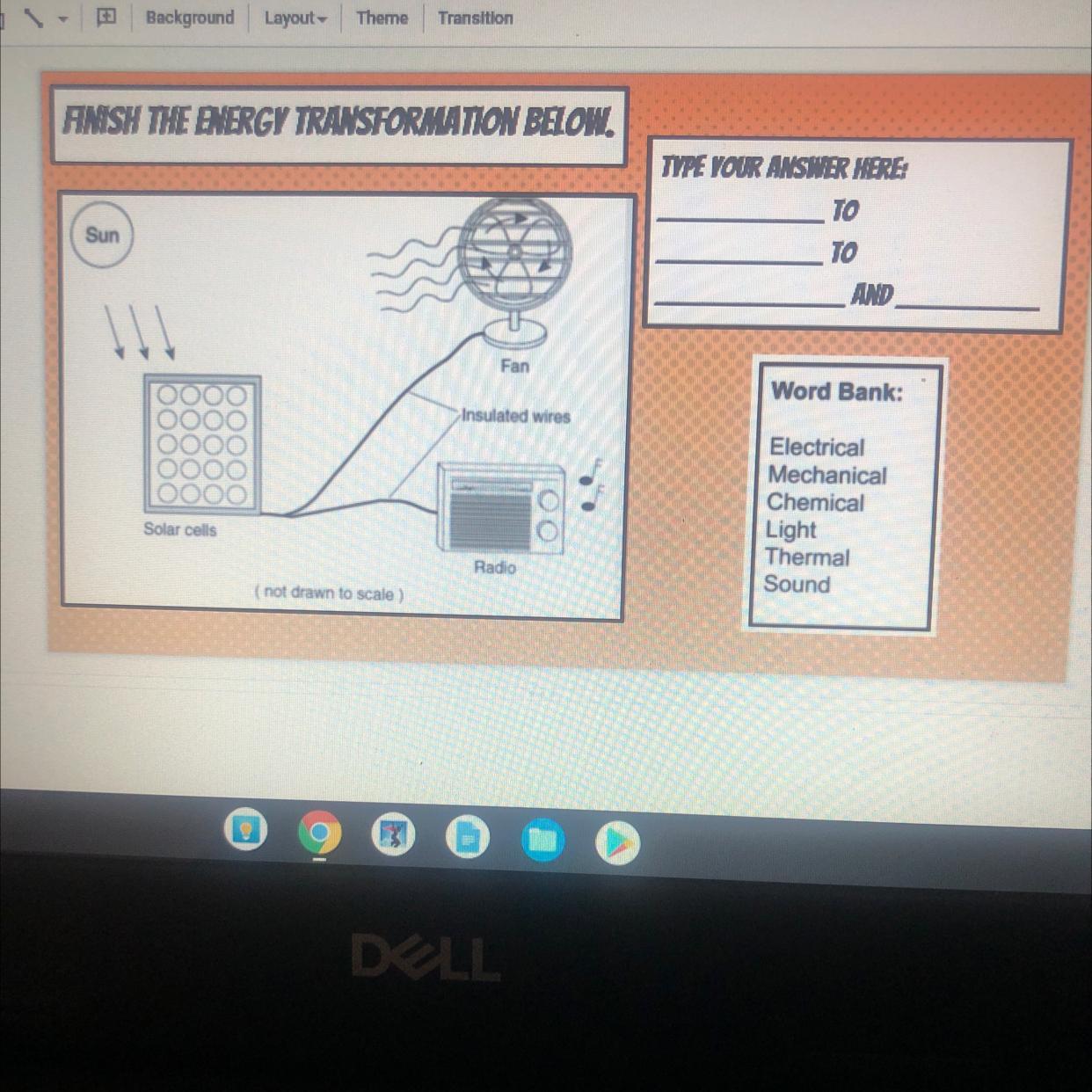 Background Layout Theme Transition

FINISH THE ENERGY TRANSFORMATION BELOW.

Sun

Fan

Insulated wires

Solar cells

Radio

( not drawn to scale )

TYPE YOUR ANSWER HERE:
____ TO
____ TO
____ AND ____

Word Bank:

Electrical
Mechanical
Chemical
Light
Thermal
Sound

DELL